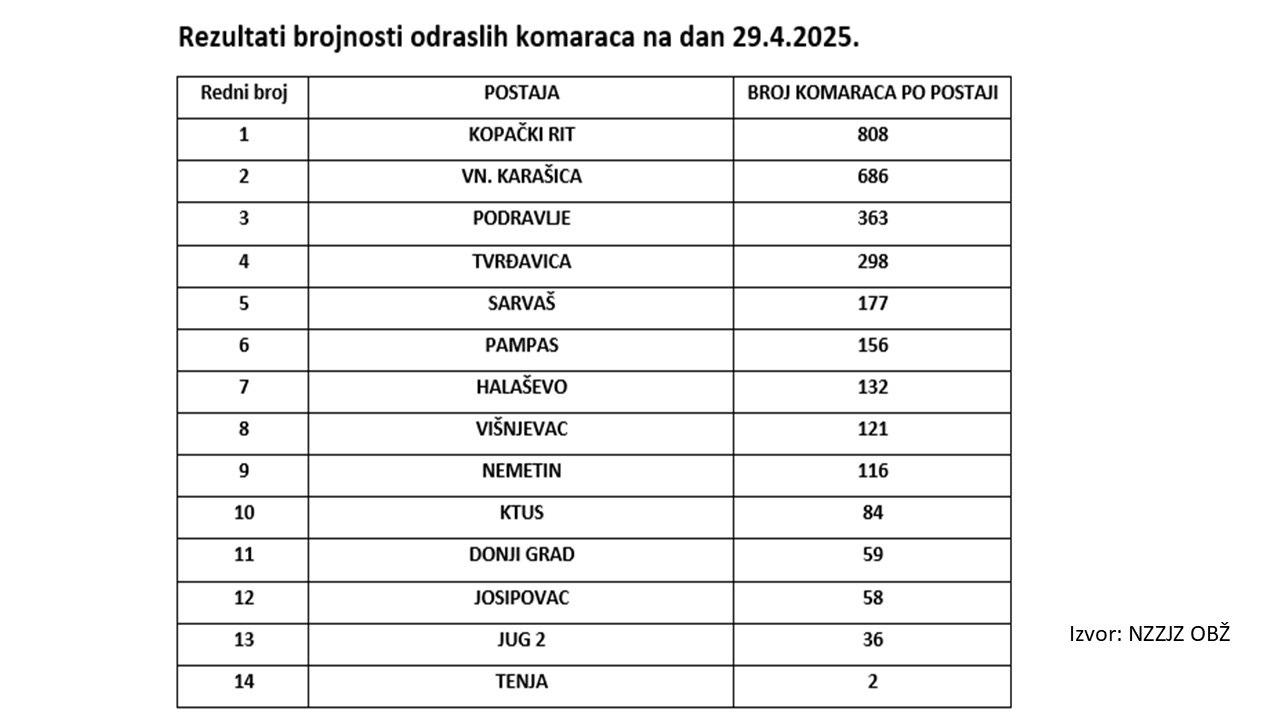 Rezultati brojnosti odraslih komaraca na dan 29.4.2025.

| Redni broj | POSTAJA | BROJ KOMARACA PO POSTAJI |
|---|---|---|
| 1 | KOPAČKI RIT | 808 |
| 2 | VN. KARAŠICA | 686 |
| 3 | PODRAVLJE | 363 |
| 4 | TVRĐAVICA | 298 |
| 5 | SARVAŠ | 177 |
| 6 | PAMPAS | 156 |
| 7 | HALAŠEVO | 132 |
| 8 | VIŠNJEVAC | 121 |
| 9 | NEMETIN | 116 |
| 10 | KTUS | 84 |
| 11 | DONJI GRAD | 59 |
| 12 | JOSIPOVAC | 58 |
| 13 | JUG 2 | 36 |
| 14 | TENJA | 2 |

Izvor: NZZJZ OBŽ